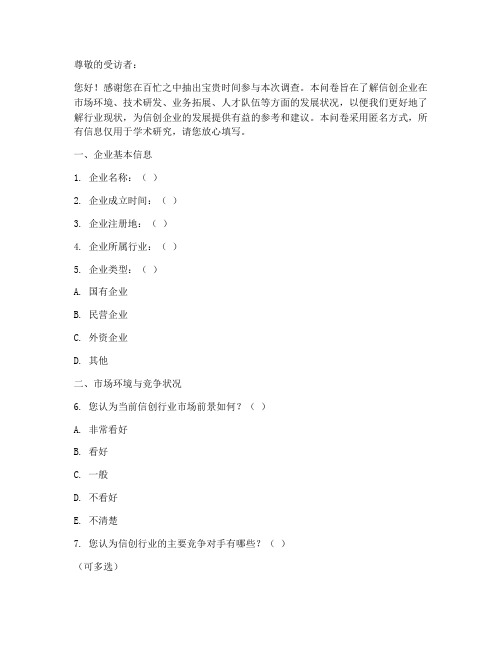 尊敬的受访者：

您好！感谢您在百忙之中抽出宝贵时间参与本次调查。本问卷旨在了解信创企业在市场环境、技术研发、业务拓展、人才队伍等方面的发展状况，以便我们更好地了解行业现状，为信创企业的发展提供有益的参考和建议。本问卷采用匿名方式，所有信息仅用于学术研究，请您放心填写。

一、企业基本信息

1. 企业名称：（ ）

2. 企业成立时间：（ ）

3. 企业注册地：（ ）

4. 企业所属行业：（ ）

5. 企业类型：（ ）

A. 国有企业

B. 民营企业

C. 外资企业

D. 其他

二、市场环境与竞争状况

6. 您认为当前信创行业市场前景如何？（ ）

A. 非常看好

B. 看好

C. 一般

D. 不看好

E. 不清楚

7. 您认为信创行业的主要竞争对手有哪些？（ ）

（可多选）